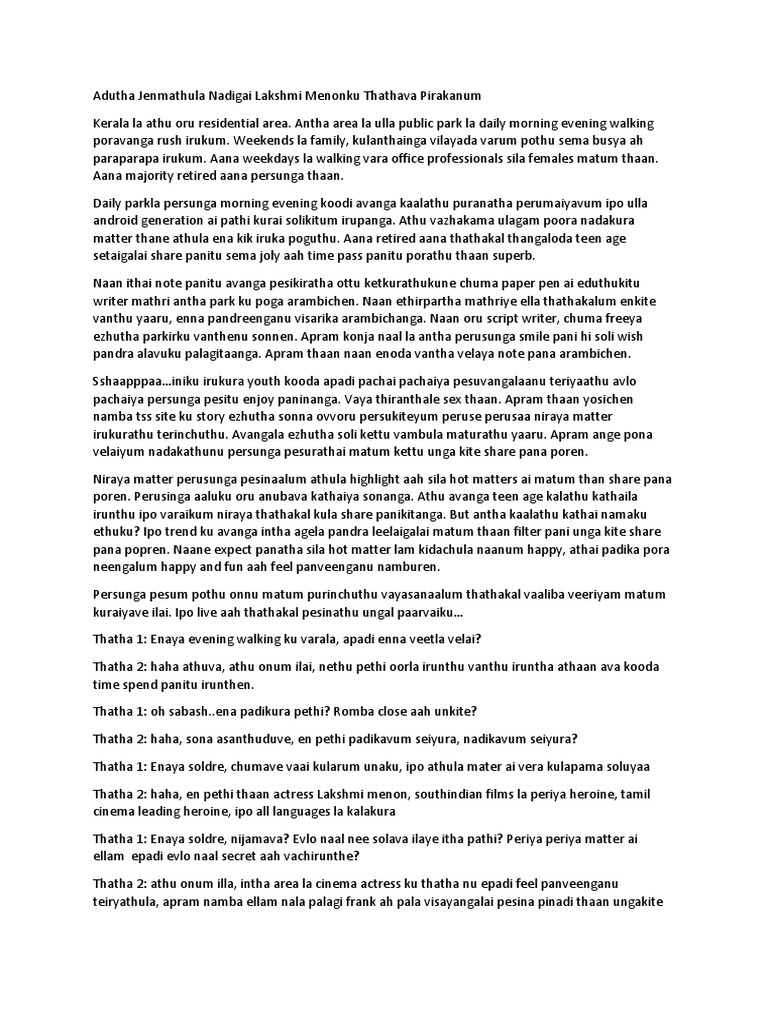 Adutha Jenmathula Nadigai Lakshmi Menonku Thathava Pirakanum

Kerala la athu oru residential area. Antha area la ulla public park la daily morning evening walking poravanga rush irukum. Weekends la family, kulanthainga vilayada varum pothu sema busya ah paraparapa irukum. Aana weekdays la walking vara office professionals sila females matum thaan. Aana majority retired aana persunga thaan.

Daily parkla persunga morning evening koodi avanga kaalathu puranatha perumaiyavum ipo ulla android generation ai pathi kurai solikitum irupanga. Athu vazhakama ulagam poora nadakura matter thane athula ena kik iruka poguthu. Aana retired aana thathakal thangaloda teen age setaigalai share panitu sema joly aah time pass panitu porathu thaan superb.

Naan ithai note panitu avanga pesikiratha ottu ketkurathukune chuma paper pen ai eduthukitu writer mathri antha park ku poga arambichen. Naan ethirpartha mathriye ella thathakalum enkite vanthu yaaru, enna pandreenganu visarika arambichanga. Naan oru script writer, chuma freeya ezhutha parkirku vanthenu sonnen. Apram konja naal la antha perusunga smile pani hi soli wish pandra alavuku palagitaanga. Apram thaan naan enoda vantha velaya note pana arambichen.

Sshaapppaa...iniku irukura youth kooda apadi pachai pachaiya pesuvangalaanu teriyaathu avlo pachaiya persunga pesitu enjoy paninanga. Vaya thiranthale sex thaan. Apram thaan yosichen namba tss site ku story ezhutha sonna ovvoru persukiteyum peruse perusaa niraya matter irukurathu terinchuthu. Avangala ezhutha soli kettu vambula maturathu yaaru. Apram ange pona velaiyum nadakathunu persunga pesurathai matum kettu unga kite share pana poren.

Niraya matter perusunga pesinaalum athula highlight aah sila hot matters ai matum than share pana poren. Perusinga aaluku oru anubava kathaiya sonanga. Athu avanga teen age kalathu kathaila irunthu ipo varaikum niraya thathakal kula share panikitanga. But antha kaalathu kathai namaku ethuku? Ipo trend ku avanga intha agela pandra leelaigalai matum thaan filter pani unga kite share pana popren. Naane expect panatha sila hot matter lam kidachula naanum happy, athai padika pora neengalum happy and fun aah feel panveenganu namburen.

Persunga pesum pothu onnu matum purinchuthu vayasanaalum thathakal vaaliba veeriyam matum kuraiyave ilai. Ipo live aah thathakal pesinathu ungal paarvaiku...

Thatha 1: Enaya evening walking ku varala, apadi enna veetla velai?

Thatha 2: haha athuva, athu onum ilai, nethu pethi oorla irunthu vanthu iruntha athaan ava kooda time spend panitu irunthen.

Thatha 1: oh sabash..ena padikura pethi? Romba close aah unkite?

Thatha 2: haha, sona asanthuduve, en pethi padikavum seiyura, nadikavum seiyura?

Thatha 1: Enaya soldre, chumave vaai kularum unaku, ipo athula mater ai vera kulapama soluyaa

Thatha 2: haha, en pethi thaan actress Lakshmi menon, southindian films la periya heroine, tamil cinema leading heroine, ipo all languages la kalakura

Thatha 1: Enaya soldre, nijamava? Evlo naal nee solava ilaye itha pathi? Periya periya matter ai ellam epadi evlo naal secret aah vachirunthe?

Thatha 2: athu onum illa, intha area la cinema actress ku thatha nu epadi feel panveenganu teiryathula, apram namba ellam nala palagi frank ah pala visayangalai pesina pinadi thaan ungakite